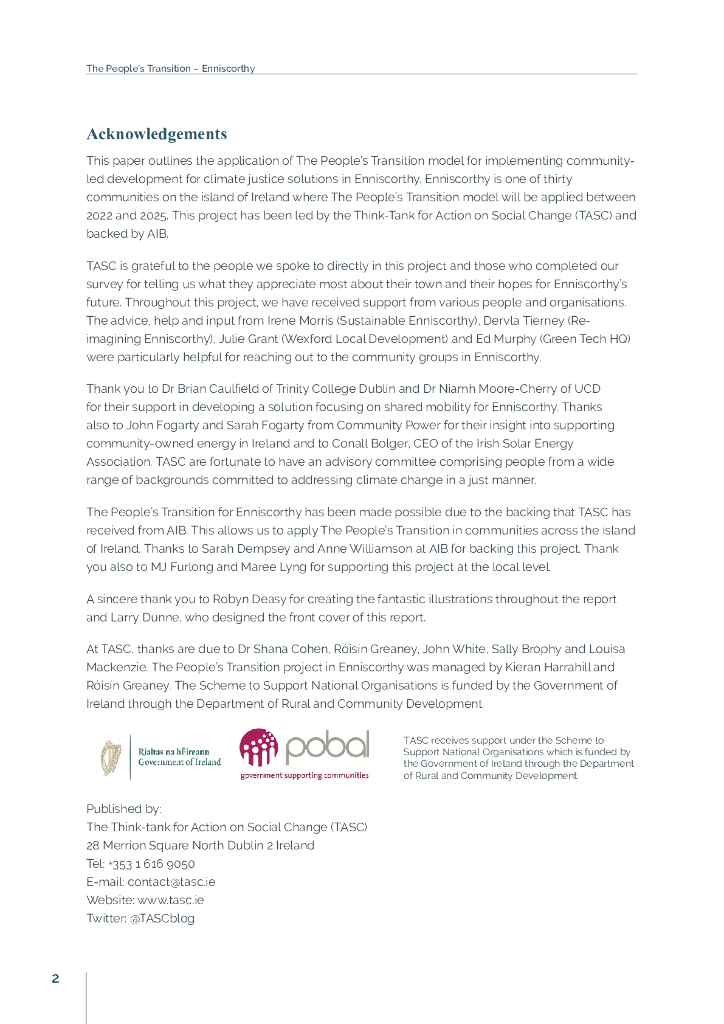 The People's Transition – Enniscorthy

Acknowledgements

This paper outlines the application of The People's Transition model for implementing community-led development for climate justice solutions in Enniscorthy. Enniscorthy is one of thirty communities on the island of Ireland where The People's Transition model will be applied between 2022 and 2025. This project has been led by the Think-Tank for Action on Social Change (TASC) and backed by AIB.

TASC is grateful to the people we spoke to directly in this project and those who completed our survey for telling us what they appreciate most about their town and their hopes for Enniscorthy's future. Throughout this project, we have received support from various people and organisations. The advice, help and input from Irene Morris (Sustainable Enniscorthy), Dervla Tierney (Re-imagining Enniscorthy), Julie Grant (Wexford Local Development) and Ed Murphy (Green Tech HQ) were particularly helpful for reaching out to the community groups in Enniscorthy.

Thank you to Dr Brian Caulfield of Trinity College Dublin and Dr Niamh Moore-Cherry of UCD for their support in developing a solution focusing on shared mobility for Enniscorthy. Thanks also to John Fogarty and Sarah Fogarty from Community Power for their insight into supporting community-owned energy in Ireland and to Conall Bolger, CEO of the Irish Solar Energy Association. TASC are fortunate to have an advisory committee comprising people from a wide range of backgrounds committed to addressing climate change in a just manner.

The People's Transition for Enniscorthy has been made possible due to the backing that TASC has received from AIB. This allows us to apply The People's Transition in communities across the island of Ireland. Thanks to Sarah Dempsey and Anne Williamson at AIB for backing this project. Thank you also to MJ Furlong and Maree Lyng for supporting this project at the local level.

A sincere thank you to Robyn Deasy for creating the fantastic illustrations throughout the report and Larry Dunne, who designed the front cover of this report.

At TASC, thanks are due to Dr Shana Cohen, Róisín Greaney, John White, Sally Brophy and Louisa Mackenzie. The People's Transition project in Enniscorthy was managed by Kieran Harrahill and Róisín Greaney. The Scheme to Support National Organisations is funded by the Government of Ireland through the Department of Rural and Community Development.

Rialtas na hÉireann
Government of Ireland

pobal
government supporting communities

TASC receives support under the Scheme to Support National Organisations which is funded by the Government of Ireland through the Department of Rural and Community Development.

Published by:
The Think-tank for Action on Social Change (TASC)
28 Merrion Square North Dublin 2 Ireland
Tel: +353 1 616 9050
E-mail: contact@tasc.ie
Website: www.tasc.ie
Twitter: @TASCblog

2